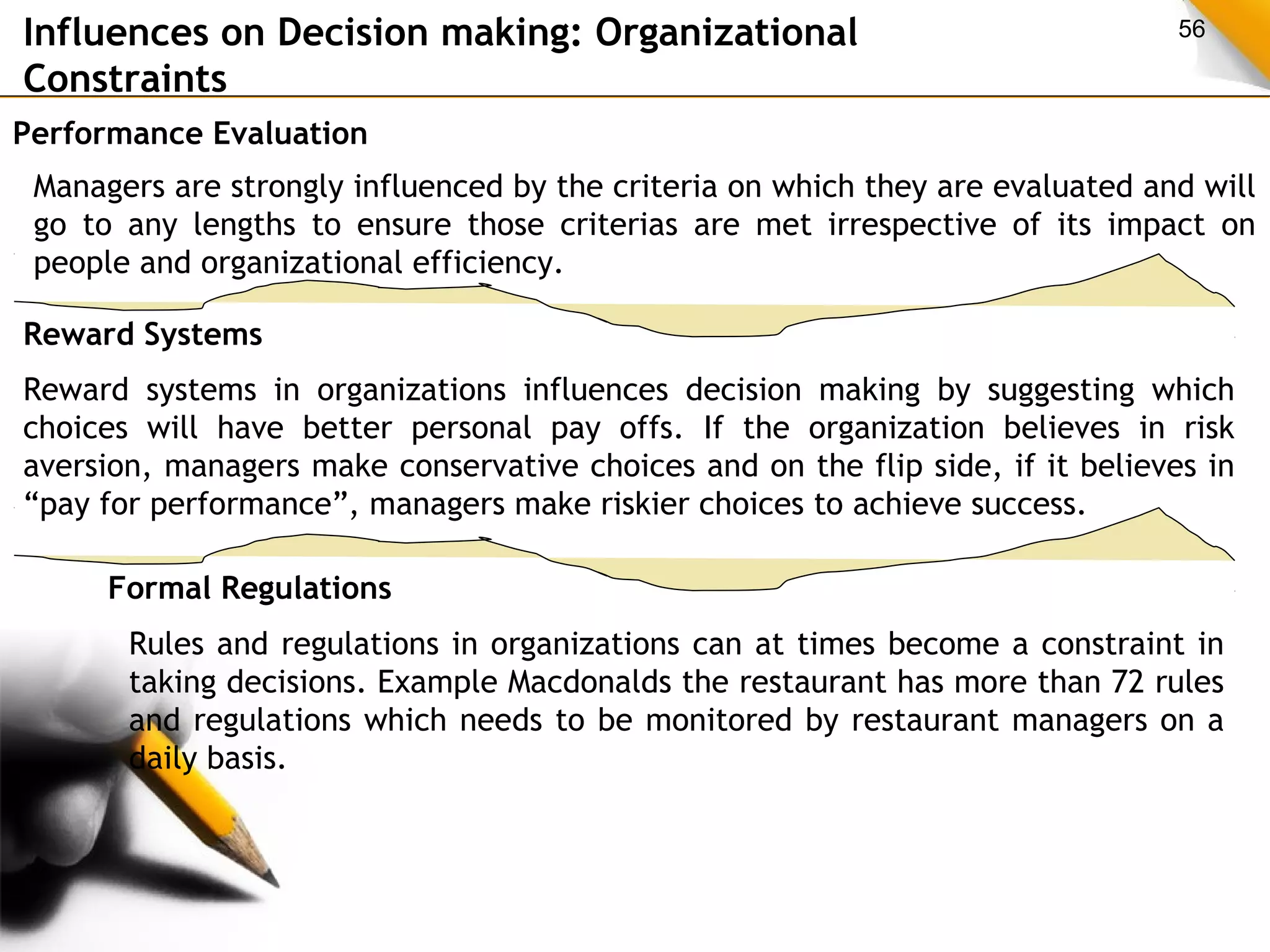 Influences on Decision making: Organizational Constraints

56

Performance Evaluation

Managers are strongly influenced by the criteria on which they are evaluated and will go to any lengths to ensure those criterias are met irrespective of its impact on people and organizational efficiency.

Reward Systems

Reward systems in organizations influences decision making by suggesting which choices will have better personal pay offs. If the organization believes in risk aversion, managers make conservative choices and on the flip side, if it believes in “pay for performance”, managers make riskier choices to achieve success.

Formal Regulations

Rules and regulations in organizations can at times become a constraint in taking decisions. Example Macdonalds the restaurant has more than 72 rules and regulations which needs to be monitored by restaurant managers on a daily basis.